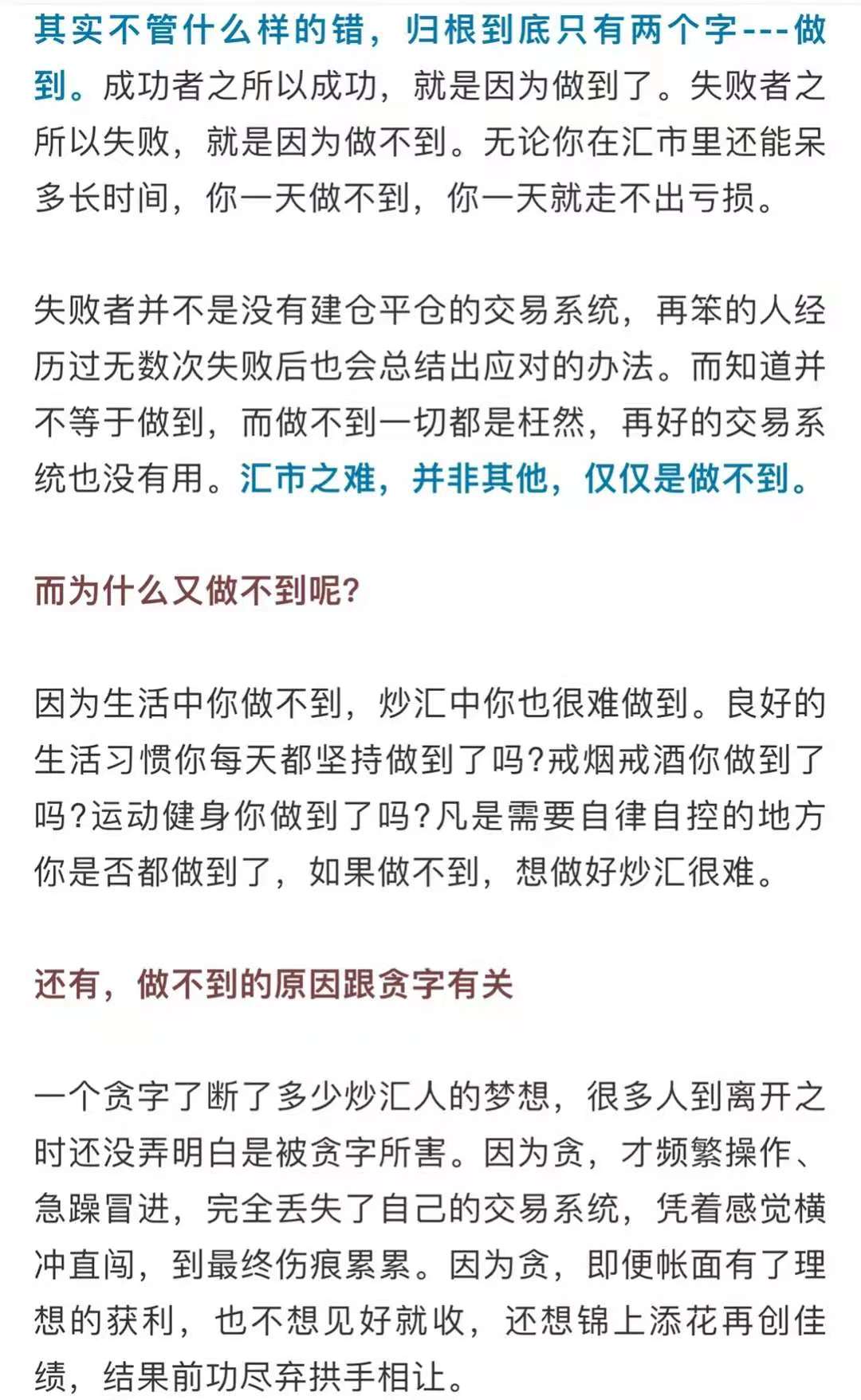 其实不管什么样的错，归根到底只有两个字---做到。成功者之所以成功，就是因为做到了。失败者之所以失败，就是因为做不到。无论你在汇市里还能呆多长时间，你一天做不到，你一天就走不出亏损。

失败者并不是没有建仓平仓的交易系统，再笨的人经历过无数次失败后也会总结出应对的办法。而知道并不等于做到，而做不到一切都是枉然，再好的交易系统也没有用。汇市之难，并非其他，仅仅是做不到。

而为什么又做不到呢?

因为生活中你做不到，炒汇中你也很难做到。良好的生活习惯你每天都坚持做到了吗?戒烟戒酒你做到了吗?运动健身你做到了吗?凡是需要自律自控的地方你是否都做到了，如果做不到，想做好炒汇很难。

还有，做不到的原因跟贪字有关

一个贪字了断了多少炒汇人的梦想，很多人到离开之时还没弄明白是被贪字所害。因为贪，才频繁操作、急躁冒进，完全丢失了自己的交易系统，凭着感觉横冲直闯，到最终伤痕累累。因为贪，即便帐面有了理想的获利，也不想见好就收，还想锦上添花再创佳绩，结果前功尽弃拱手相让。